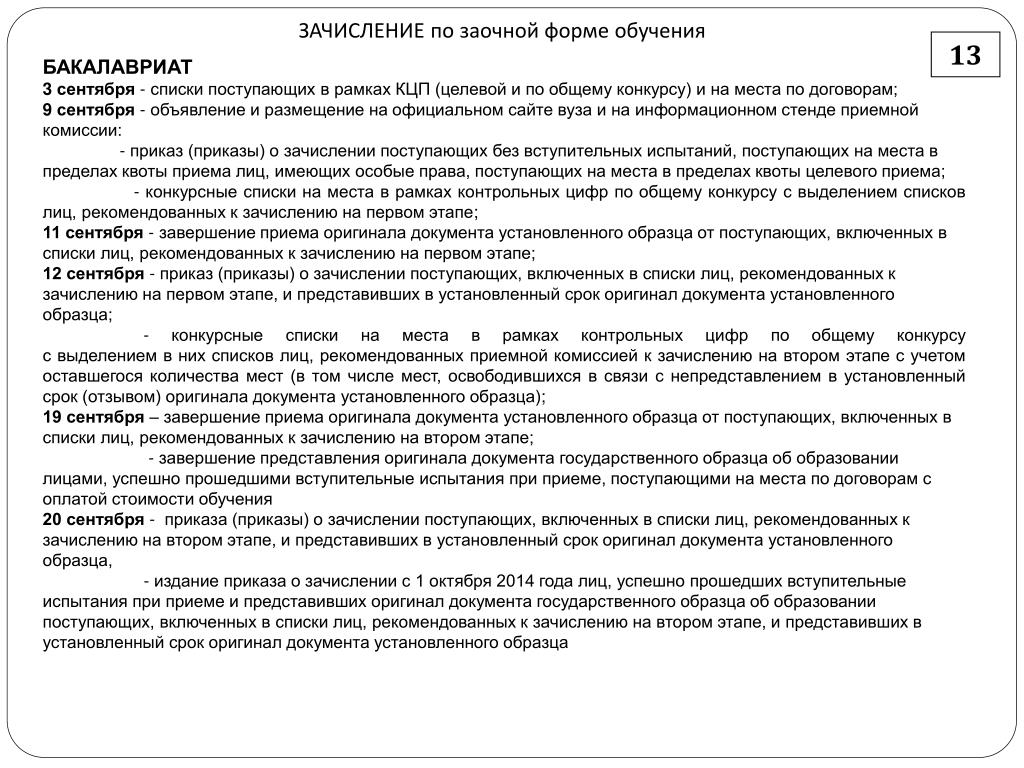 ЗАЧИСЛЕНИЕ по заочной форме обучения

13

БАКАЛАВРИАТ
3 сентября - списки поступающих в рамках КЦП (целевой и по общему конкурсу) и на места по договорам;
9 сентября - объявление и размещение на официальном сайте вуза и на информационном стенде приемной комиссии:

- приказ (приказы) о зачислении поступающих без вступительных испытаний, поступающих на места в пределах квоты приема лиц, имеющих особые права, поступающих на места в пределах квоты целевого приема;

- конкурсные списки на места в рамках контрольных цифр по общему конкурсу с выделением списков лиц, рекомендованных к зачислению на первом этапе;
11 сентября - завершение приема оригинала документа установленного образца от поступающих, включенных в списки лиц, рекомендованных к зачислению на первом этапе;
12 сентября - приказ (приказы) о зачислении поступающих, включенных в списки лиц, рекомендованных к зачислению на первом этапе, и представивших в установленный срок оригинал документа установленного образца;

- конкурсные списки на места в рамках контрольных цифр по общему конкурсу с выделением в них списков лиц, рекомендованных приемной комиссией к зачислению на втором этапе с учетом оставшегося количества мест (в том числе мест, освободившихся в связи с непредставлением в установленный срок (отзывом) оригинала документа установленного образца);
19 сентября – завершение приема оригинала документа установленного образца от поступающих, включенных в списки лиц, рекомендованных к зачислению на втором этапе;

- завершение представления оригинала документа государственного образца об образовании лицами, успешно прошедшими вступительные испытания при приеме, поступающими на места по договорам с оплатой стоимости обучения
20 сентября - приказа (приказы) о зачислении поступающих, включенных в списки лиц, рекомендованных к зачислению на втором этапе, и представивших в установленный срок оригинал документа установленного образца,

- издание приказа о зачислении с 1 октября 2014 года лиц, успешно прошедших вступительные испытания при приеме и представивших оригинал документа государственного образца об образовании поступающих, включенных в списки лиц, рекомендованных к зачислению на втором этапе, и представивших в установленный срок оригинал документа установленного образца